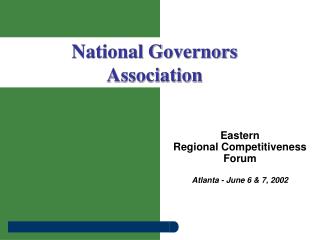 National Governors Association

Eastern Regional Competitiveness Forum

Atlanta - June 6 & 7, 2002